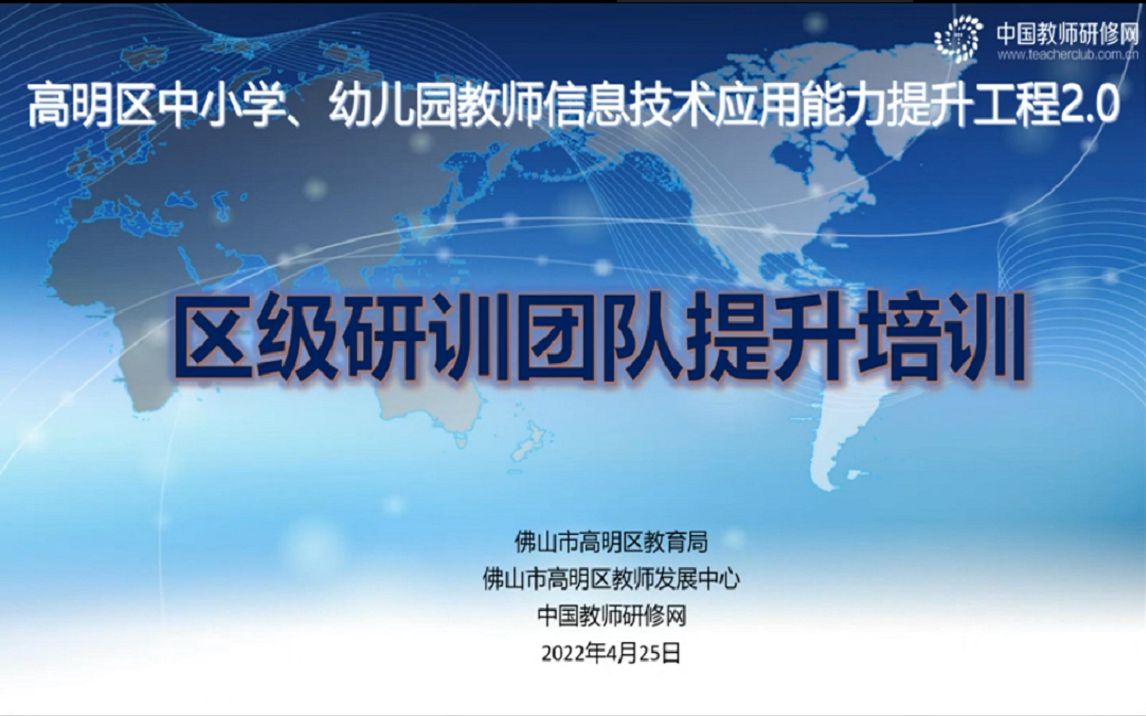 中国教师研修网
www.teacherclub.com.cn

高明区中小学、幼儿园教师信息技术应用能力提升工程2.0

区级研训团队提升培训

佛山市高明区教育局
佛山市高明区教师发展中心
中国教师研修网
2022年4月25日